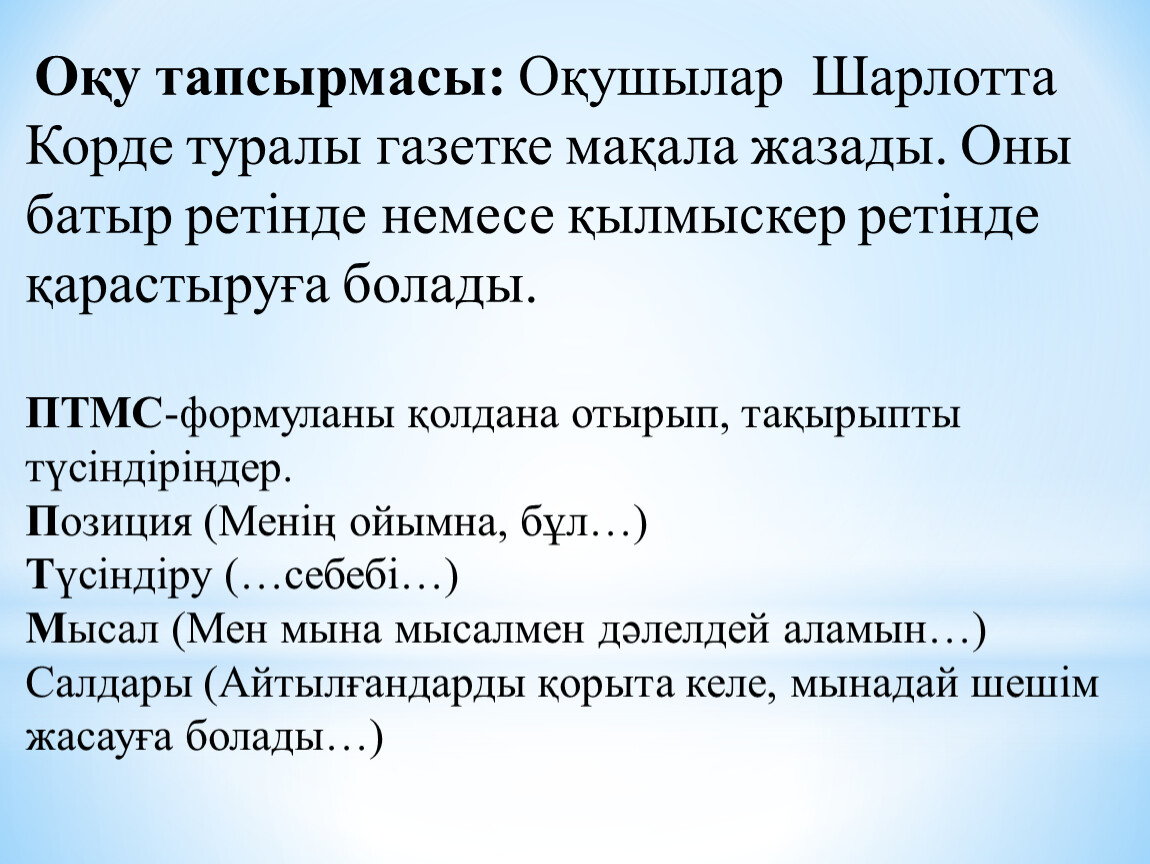 Оқу тапсырмасы: Оқушылар Шарлотта Корде туралы газетке мақала жазады. Оны батыр ретінде немесе қылмыскер ретінде қарастыруға болады.

ПТМС-формуланы қолдана отырып, тақырыпты түсіндіріңдер.
Позиция (Менің ойымна, бұл…)
Түсіндіру (…себебі…)
Мысал (Мен мына мысалмен дәлелдей аламын…)
Салдары (Айтылғандарды қорыта келе, мынадай шешім жасауға болады…)